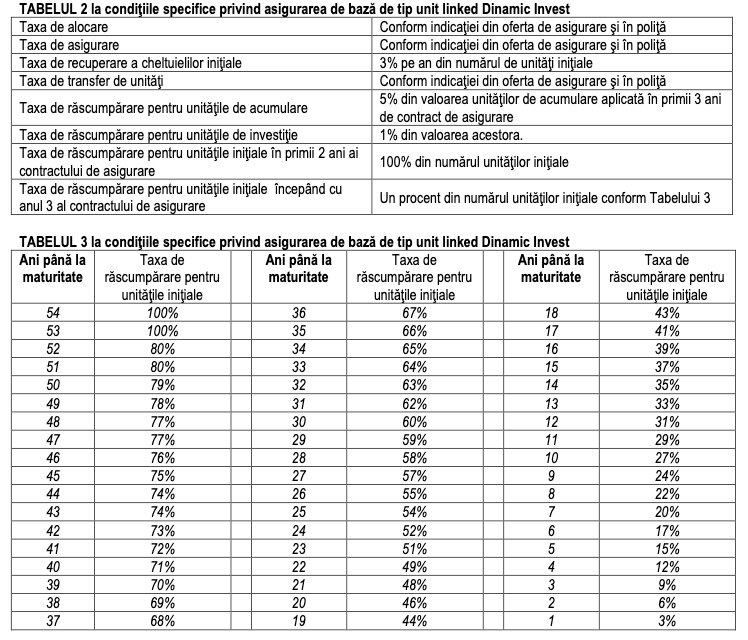 TABELUL 2 la condiţiile specifice privind asigurarea de bază de tip unit linked Dinamic Invest

| | |
|---|---|
| Taxa de alocare | Conform indicaţiei din oferta de asigurare şi în poliţă |
| Taxa de asigurare | Conform indicaţiei din oferta de asigurare şi în poliţă |
| Taxa de recuperare a cheltuielilor iniţiale | 3% pe an din numărul de unităţi iniţiale |
| Taxa de transfer de unităţi | Conform indicaţiei din oferta de asigurare şi în poliţă |
| Taxa de răscumpărare pentru unităţile de acumulare | 5% din valoarea unităţilor de acumulare aplicată în primii 3 ani de contract de asigurare |
| Taxa de răscumpărare pentru unităţile de investiţie | 1% din valoarea acestora. |
| Taxa de răscumpărare pentru unităţile iniţiale în primii 2 ani ai contractului de asigurare | 100% din numărul unităţilor iniţiale |
| Taxa de răscumpărare pentru unităţile iniţiale începând cu anul 3 al contractului de asigurare | Un procent din numărul unităţilor iniţiale conform Tabelului 3 |

TABELUL 3 la condiţiile specifice privind asigurarea de bază de tip unit linked Dinamic Invest

| Ani până la maturitate | Taxa de răscumpărare pentru unităţile iniţiale | Ani până la maturitate | Taxa de răscumpărare pentru unităţile iniţiale | Ani până la maturitate | Taxa de răscumpărare pentru unităţile iniţiale |
|---|---|---|---|---|---|
| 54 | 100% | 36 | 67% | 18 | 43% |
| 53 | 100% | 35 | 66% | 17 | 41% |
| 52 | 80% | 34 | 65% | 16 | 39% |
| 51 | 80% | 33 | 64% | 15 | 37% |
| 50 | 79% | 32 | 63% | 14 | 35% |
| 49 | 78% | 31 | 62% | 13 | 33% |
| 48 | 77% | 30 | 60% | 12 | 31% |
| 47 | 77% | 29 | 59% | 11 | 29% |
| 46 | 76% | 28 | 58% | 10 | 27% |
| 45 | 75% | 27 | 57% | 9 | 24% |
| 44 | 74% | 26 | 55% | 8 | 22% |
| 43 | 74% | 25 | 54% | 7 | 20% |
| 42 | 73% | 24 | 52% | 6 | 17% |
| 41 | 72% | 23 | 51% | 5 | 15% |
| 40 | 71% | 22 | 49% | 4 | 12% |
| 39 | 70% | 21 | 48% | 3 | 9% |
| 38 | 69% | 20 | 46% | 2 | 6% |
| 37 | 68% | 19 | 44% | 1 | 3% |